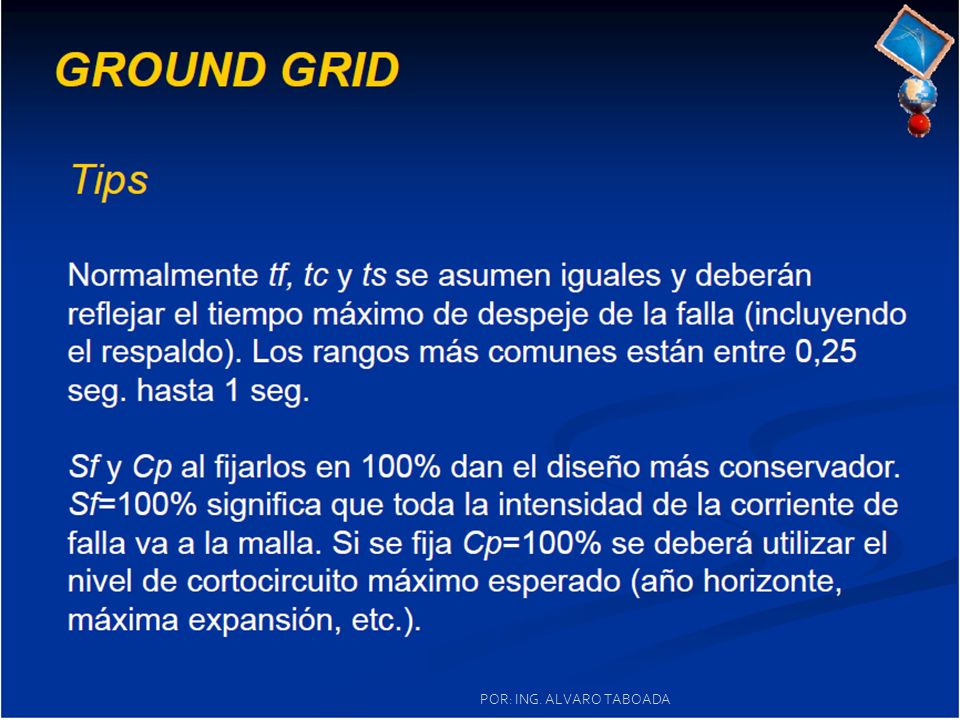 GROUND GRID

Tips

Normalmente tf, tc y ts se asumen iguales y deberán reflejar el tiempo máximo de despeje de la falla (incluyendo el respaldo). Los rangos más comunes están entre 0,25 seg. hasta 1 seg.

Sf y Cp al fijarlos en 100% dan el diseño más conservador. Sf=100% significa que toda la intensidad de la corriente de falla va a la malla. Si se fija Cp=100% se deberá utilizar el nivel de cortocircuito máximo esperado (año horizonte, máxima expansión, etc.).

POR: ING. ALVARO TABOADA